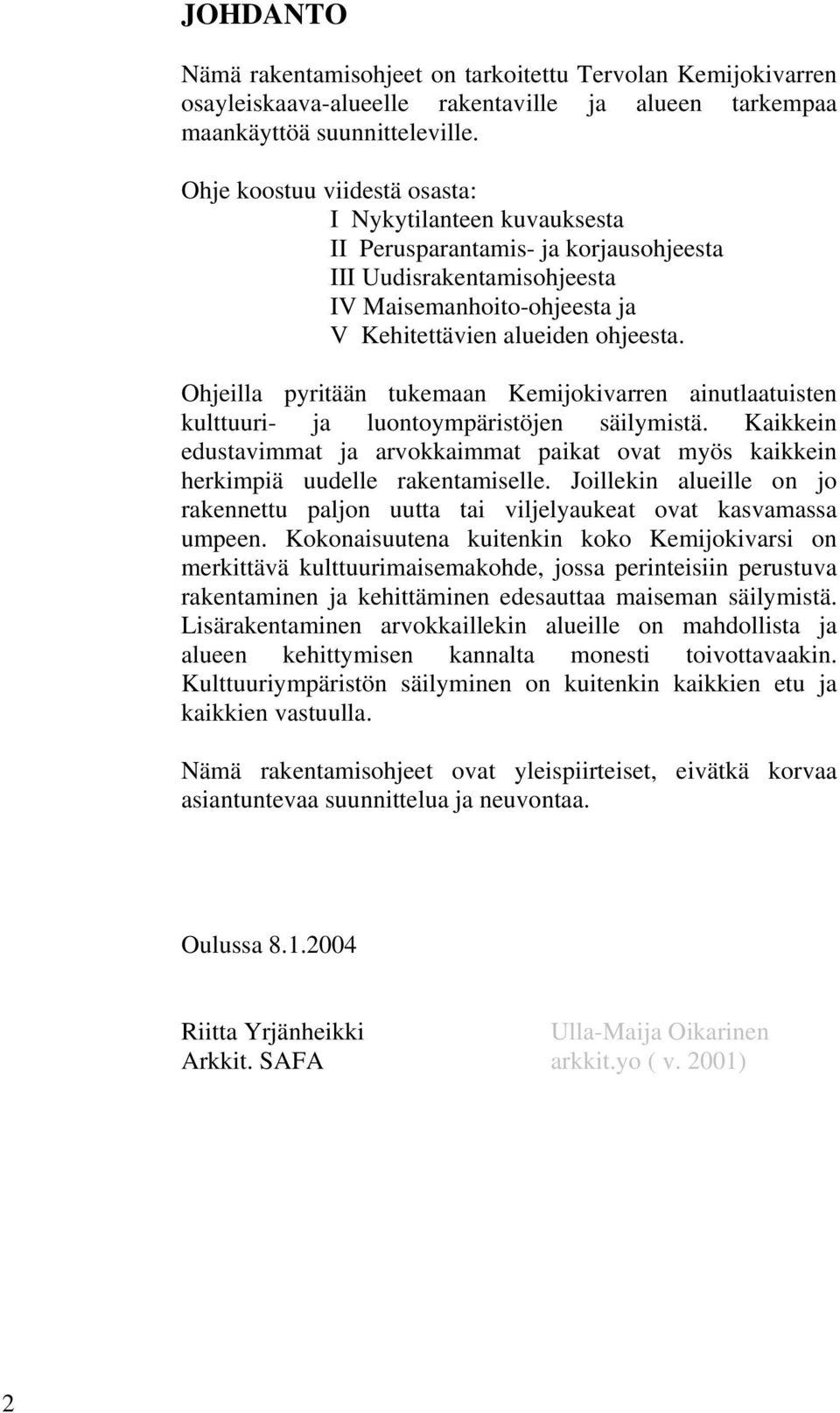 JOHDANTO

Nämä rakentamisohjeet on tarkoitettu Tervolan Kemijokivarren osayleiskaava-alueelle rakentaville ja alueen tarkempaa maankäyttöä suunnitteleville.

Ohje koostuu viidestä osasta:
I Nykytilanteen kuvauksesta
II Perusparantamis- ja korjausohjeesta
III Uudisrakentamisohjeesta
IV Maisemanhoito-ohjeesta ja
V Kehitettävien alueiden ohjeesta.

Ohjeilla pyritään tukemaan Kemijokivarren ainutlaatuisten kulttuuri- ja luontoympäristöjen säilymistä. Kaikkein edustavimmat ja arvokkaimmat paikat ovat myös kaikkein herkimpiä uudelle rakentamiselle. Joillekin alueille on jo rakennettu paljon uutta tai viljelyaukeat ovat kasvamassa umpeen. Kokonaisuutena kuitenkin koko Kemijokivarsi on merkittävä kulttuurimaisemakohde, jossa perinteisiin perustuva rakentaminen ja kehittäminen edesauttaa maiseman säilymistä. Lisärakentaminen arvokkaillekin alueille on mahdollista ja alueen kehittymisen kannalta monesti toivottavaakin. Kulttuuriympäristön säilyminen on kuitenkin kaikkien etu ja kaikkien vastuulla.

Nämä rakentamisohjeet ovat yleispiirteiset, eivätkä korvaa asiantuntevaa suunnittelua ja neuvontaa.

Oulussa 8.1.2004

Riitta Yrjänheikki
Arkkit. SAFA

Ulla-Maija Oikarinen
arkkit.yo ( v. 2001)

2